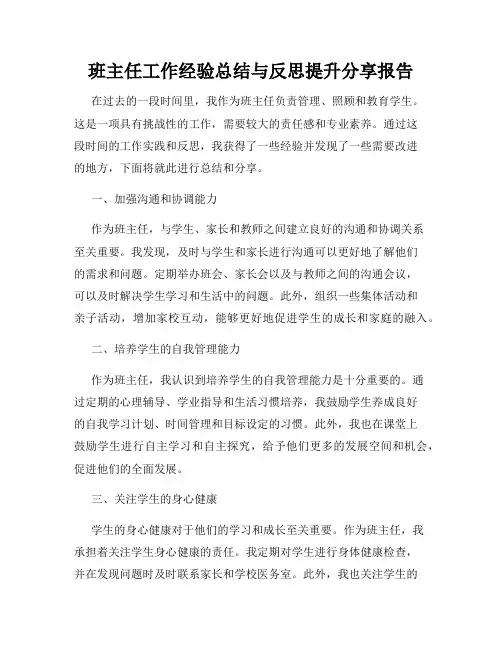 班主任工作经验总结与反思提升分享报告

在过去的一段时间里，我作为班主任负责管理、照顾和教育学生。这是一项具有挑战性的工作，需要较大的责任感和专业素养。通过这段时间的工作实践和反思，我获得了一些经验并发现了一些需要改进的地方，下面将就此进行总结和分享。

一、加强沟通和协调能力

作为班主任，与学生、家长和教师之间建立良好的沟通和协调关系至关重要。我发现，及时与学生和家长进行沟通可以更好地了解他们的需求和问题。定期举办班会、家长会以及与教师之间的沟通会议，可以及时解决学生学习和生活中的问题。此外，组织一些集体活动和亲子活动，增加家校互动，能够更好地促进学生的成长和家庭的融入。

二、培养学生的自我管理能力

作为班主任，我认识到培养学生的自我管理能力是十分重要的。通过定期的心理辅导、学业指导和生活习惯培养，我鼓励学生养成良好的自我学习计划、时间管理和目标设定的习惯。此外，我也在课堂上鼓励学生进行自主学习和自主探究，给予他们更多的发展空间和机会，促进他们的全面发展。

三、关注学生的身心健康

学生的身心健康对于他们的学习和成长至关重要。作为班主任，我承担着关注学生身心健康的责任。我定期对学生进行身体健康检查，并在发现问题时及时联系家长和学校医务室。此外，我也关注学生的